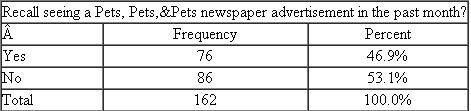 Recall seeing a Pets, Pets,&Pets newspaper advertisement in the past month?

| Â | Frequency | Percent |
|---|---|---|
| Yes | 76 | 46.9% |
| No | 86 | 53.1% |
| Total | 162 | 100.0% |